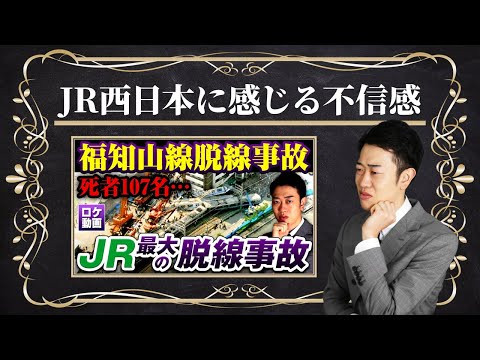 JR西日本に感じる不信感

福知山線脱線事故
死者107名…
ロケ動画
JR最大の脱線事故